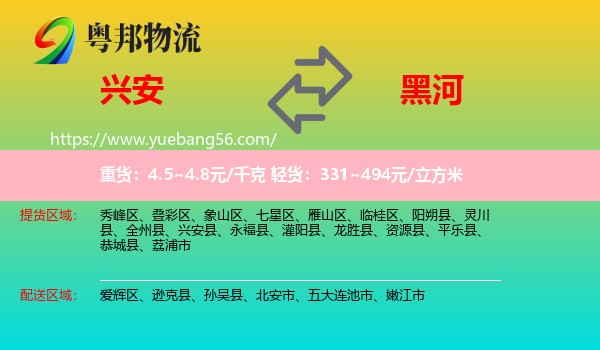 粤邦物流

兴安

黑河

https://www.yuebang56.com/

重货：4.5~4.8元/千克 轻货：331~494元/立方米

提货区域： 秀峰区、叠彩区、象山区、七星区、雁山区、临桂区、阳朔县、灵川县、全州县、兴安县、永福县、灌阳县、龙胜县、资源县、平乐县、恭城县、荔浦市

配送区域： 爱辉区、逊克县、孙吴县、北安市、五大连池市、嫩江市